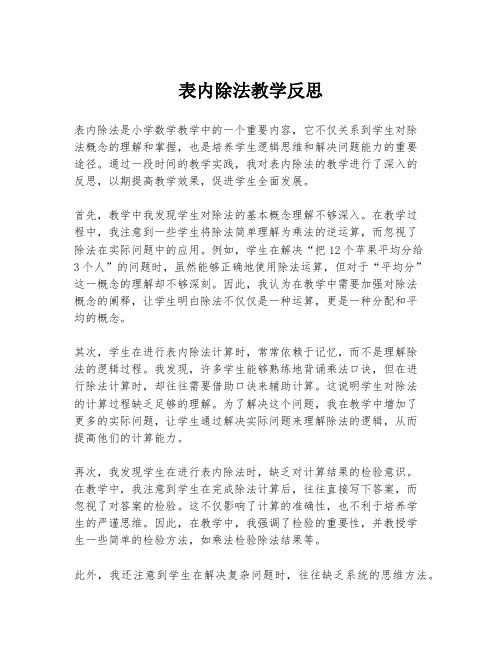 表内除法教学反思

表内除法是小学数学教学中的一个重要内容，它不仅关系到学生对除法概念的理解和掌握，也是培养学生逻辑思维和解决问题能力的重要途径。通过一段时间的教学实践，我对表内除法的教学进行了深入的反思，以期提高教学效果，促进学生全面发展。

首先，教学中我发现学生对除法的基本概念理解不够深入。在教学过程中，我注意到一些学生将除法简单理解为乘法的逆运算，而忽视了除法在实际问题中的应用。例如，学生在解决“把12个苹果平均分给3个人”的问题时，虽然能够正确地使用除法运算，但对于“平均分”这一概念的理解却不够深刻。因此，我认为在教学中需要加强对除法概念的阐释，让学生明白除法不仅仅是一种运算，更是一种分配和平均的概念。

其次，学生在进行表内除法计算时，常常依赖于记忆，而不是理解除法的逻辑过程。我发现，许多学生能够熟练地背诵乘法口诀，但在进行除法计算时，却往往需要借助口诀来辅助计算。这说明学生对除法的计算过程缺乏足够的理解。为了解决这个问题，我在教学中增加了更多的实际问题，让学生通过解决实际问题来理解除法的逻辑，从而提高他们的计算能力。

再次，我发现学生在进行表内除法时，缺乏对计算结果的检验意识。在教学中，我注意到学生在完成除法计算后，往往直接写下答案，而忽视了对答案的检验。这不仅影响了计算的准确性，也不利于培养学生的严谨思维。因此，在教学中，我强调了检验的重要性，并教授学生一些简单的检验方法，如乘法检验除法结果等。

此外，我还注意到学生在解决复杂问题时，往往缺乏系统的思维方法。